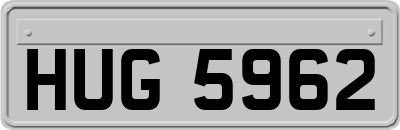 HUG 5962